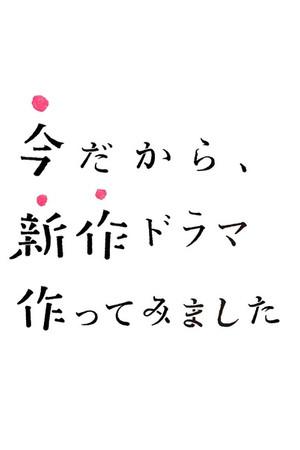 今だから、
新作ドラマ
作ってみました